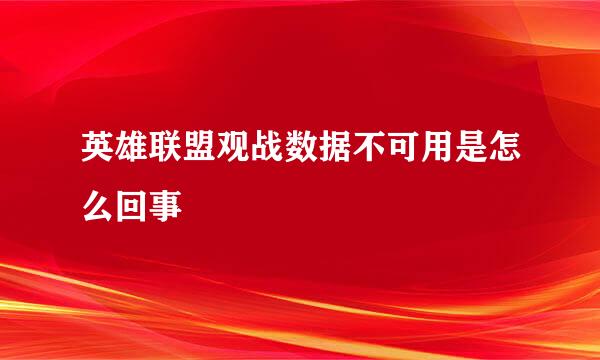 英雄联盟观战数据不可用是怎么回事